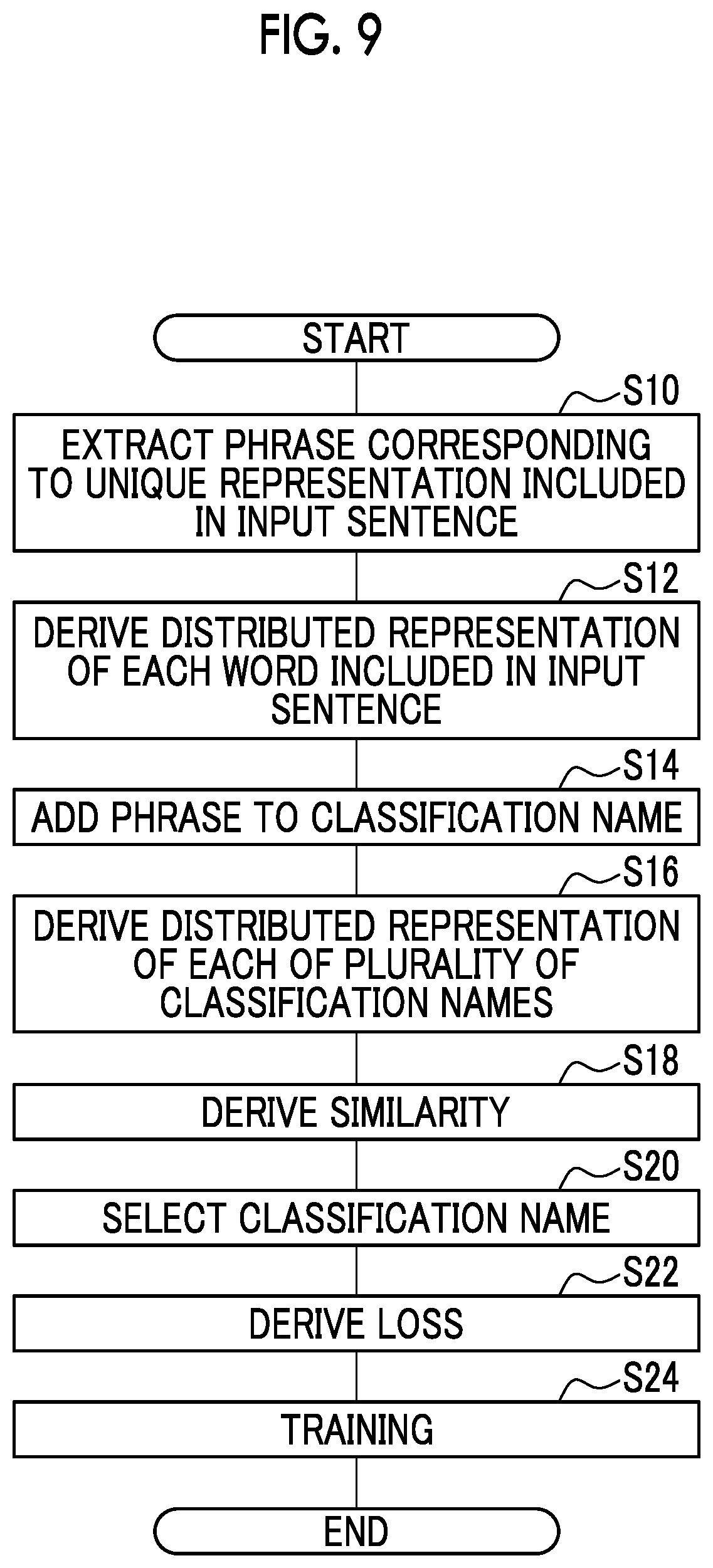 FIG. 9

START

S10

EXTRACT PHRASE CORRESPONDING TO UNIQUE REPRESENTATION INCLUDED IN INPUT SENTENCE

S12

DERIVE DISTRIBUTED REPRESENTATION OF EACH WORD INCLUDED IN INPUT SENTENCE

S14

ADD PHRASE TO CLASSIFICATION NAME

S16

DERIVE DISTRIBUTED REPRESENTATION OF EACH OF PLURALITY OF CLASSIFICATION NAMES

S18

DERIVE SIMILARITY

S20

SELECT CLASSIFICATION NAME

S22

DERIVE LOSS

S24

TRAINING

END